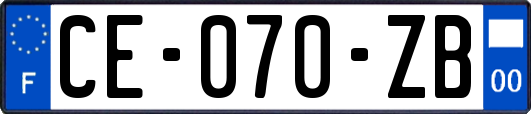 F
CE-070-ZB
00